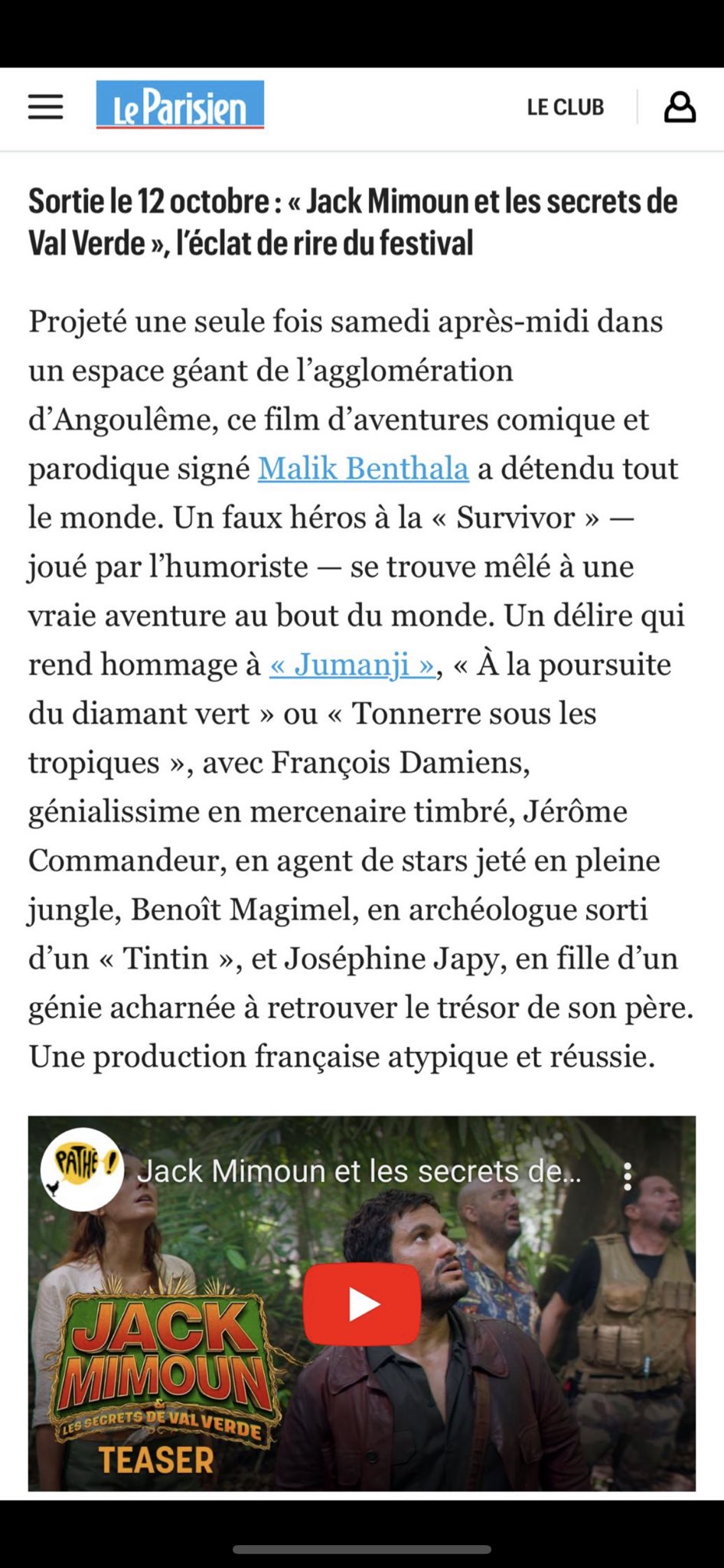 Le Parisien

LE CLUB

Sortie le 12 octobre : « Jack Mimoun et les secrets de Val Verde », l'éclat de rire du festival

Projeté une seule fois samedi après-midi dans un espace géant de l'agglomération d'Angoulême, ce film d'aventures comique et parodique signé Malik Benthala a détendu tout le monde. Un faux héros à la « Survivor » — joué par l'humoriste — se trouve mêlé à une vraie aventure au bout du monde. Un délire qui rend hommage à « Jumanji », « À la poursuite du diamant vert » ou « Tonnerre sous les tropiques », avec François Damiens, génialissime en mercenaire timbré, Jérôme Commandeur, en agent de stars jeté en pleine jungle, Benoît Magimel, en archéologue sorti d'un « Tintin », et Joséphine Japy, en fille d'un génie acharnée à retrouver le trésor de son père. Une production française atypique et réussie.

PATHÉ !

Jack Mimoun et les secrets de...

JACK MIMOUN & LES SECRETS DE VAL VERDE

TEASER